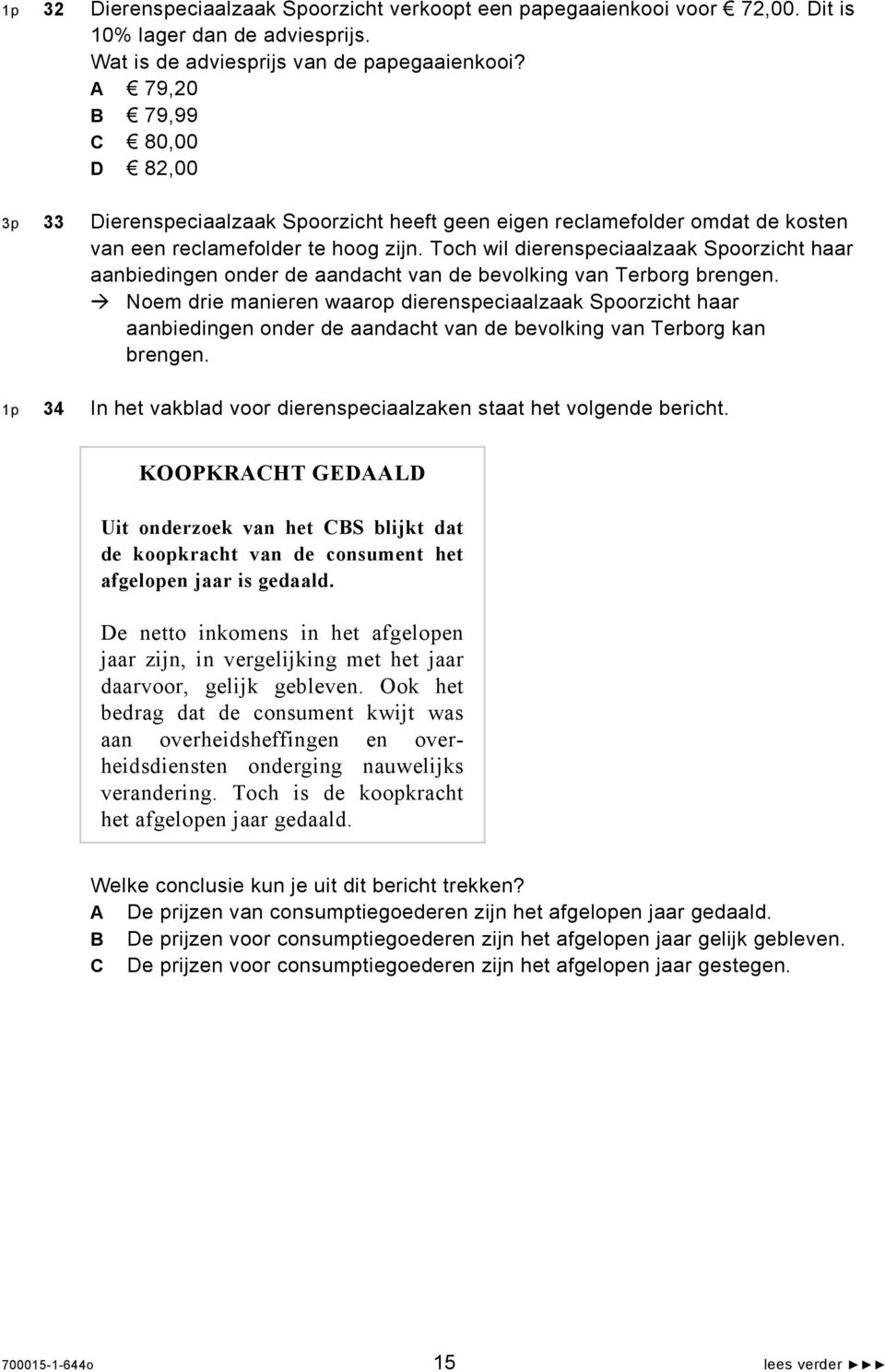 1p 32 Dierenspeciaalzaak Spoorzicht verkoopt een papegaaienkooi voor € 72,00. Dit is 10% lager dan de adviesprijs.
Wat is de adviesprijs van de papegaaienkooi?
A € 79,20
B € 79,99
C € 80,00
D € 82,00

3p 33 Dierenspeciaalzaak Spoorzicht heeft geen eigen reclamefolder omdat de kosten van een reclamefolder te hoog zijn. Toch wil dierenspeciaalzaak Spoorzicht haar aanbiedingen onder de aandacht van de bevolking van Terborg brengen.
→ Noem drie manieren waarop dierenspeciaalzaak Spoorzicht haar aanbiedingen onder de aandacht van de bevolking van Terborg kan brengen.

1p 34 In het vakblad voor dierenspeciaalzaken staat het volgende bericht.

KOOPKRACHT GEDAALD

Uit onderzoek van het CBS blijkt dat de koopkracht van de consument het afgelopen jaar is gedaald.

De netto inkomens in het afgelopen jaar zijn, in vergelijking met het jaar daarvoor, gelijk gebleven. Ook het bedrag dat de consument kwijt was aan overheidsheffingen en overheidsdiensten onderging nauwelijks verandering. Toch is de koopkracht het afgelopen jaar gedaald.

Welke conclusie kun je uit dit bericht trekken?
A De prijzen van consumptiegoederen zijn het afgelopen jaar gedaald.
B De prijzen voor consumptiegoederen zijn het afgelopen jaar gelijk gebleven.
C De prijzen voor consumptiegoederen zijn het afgelopen jaar gestegen.

700015-1-644o 15 lees verder ►►►